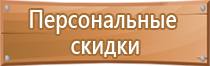 Персональные скидки